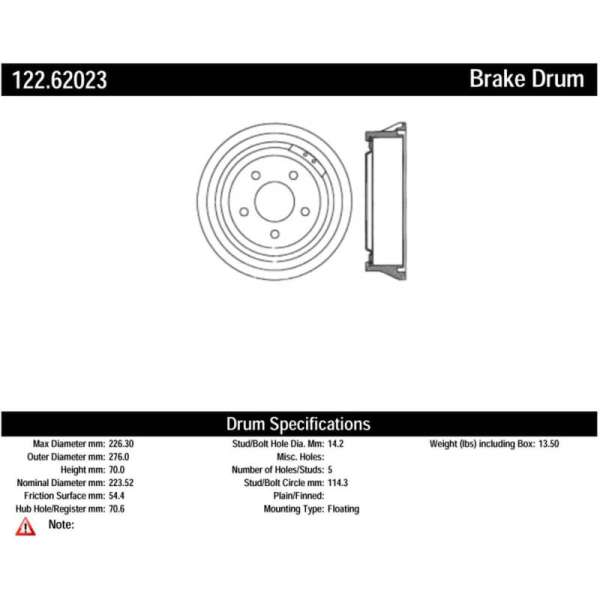 122.62023

Brake Drum

Drum Specifications

Max Diameter mm: 226.30
Outer Diameter mm: 276.0
Height mm: 70.0
Nominal Diameter mm: 223.52
Friction Surface mm: 54.4
Hub Hole/Register mm: 70.6
Note:

Stud/Bolt Hole Dia. Mm: 14.2
Misc. Holes:
Number of Holes/Studs: 5
Stud/Bolt Circle mm: 114.3
Plain/Finned:
Mounting Type: Floating

Weight (lbs) including Box: 13.50